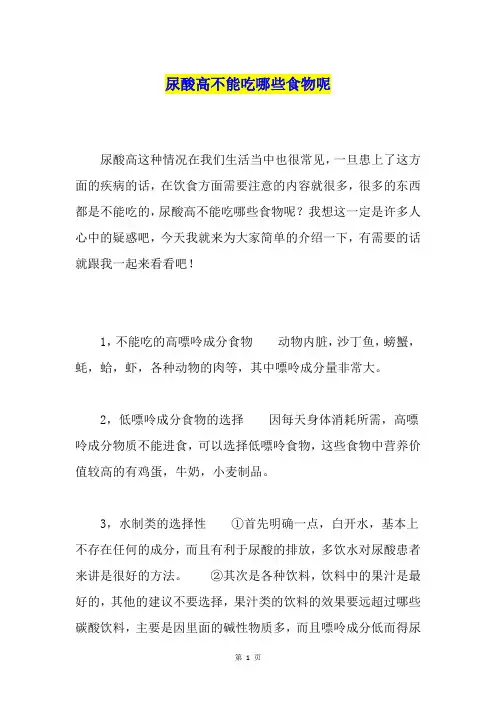 尿酸高不能吃哪些食物呢

尿酸高这种情况在我们生活当中也很常见，一旦患上了这方面的疾病的话，在饮食方面需要注意的内容就很多，很多的东西都是不能吃的，尿酸高不能吃哪些食物呢？我想这一定是许多人心中的疑惑吧，今天我就来为大家简单的介绍一下，有需要的话就跟我一起来看看吧！

1，不能吃的高嘌呤成分食物　　动物内脏，沙丁鱼，螃蟹，蚝，蛤，虾，各种动物的肉等，其中嘌呤成分量非常大。

2，低嘌呤成分食物的选择　　因每天身体消耗所需，高嘌呤成分物质不能进食，可以选择低嘌呤食物，这些食物中营养价值较高的有鸡蛋，牛奶，小麦制品。

3，水制类的选择性　　①首先明确一点，白开水，基本上不存在任何的成分，而且有利于尿酸的排放，多饮水对尿酸患者来讲是很好的方法。　　②其次是各种饮料，饮料中的果汁是最好的，其他的建议不要选择，果汁类的饮料的效果要远超过哪些碳酸饮料，主要是因里面的碱性物质多，而且嘌呤成分低而得尿

第 1 页